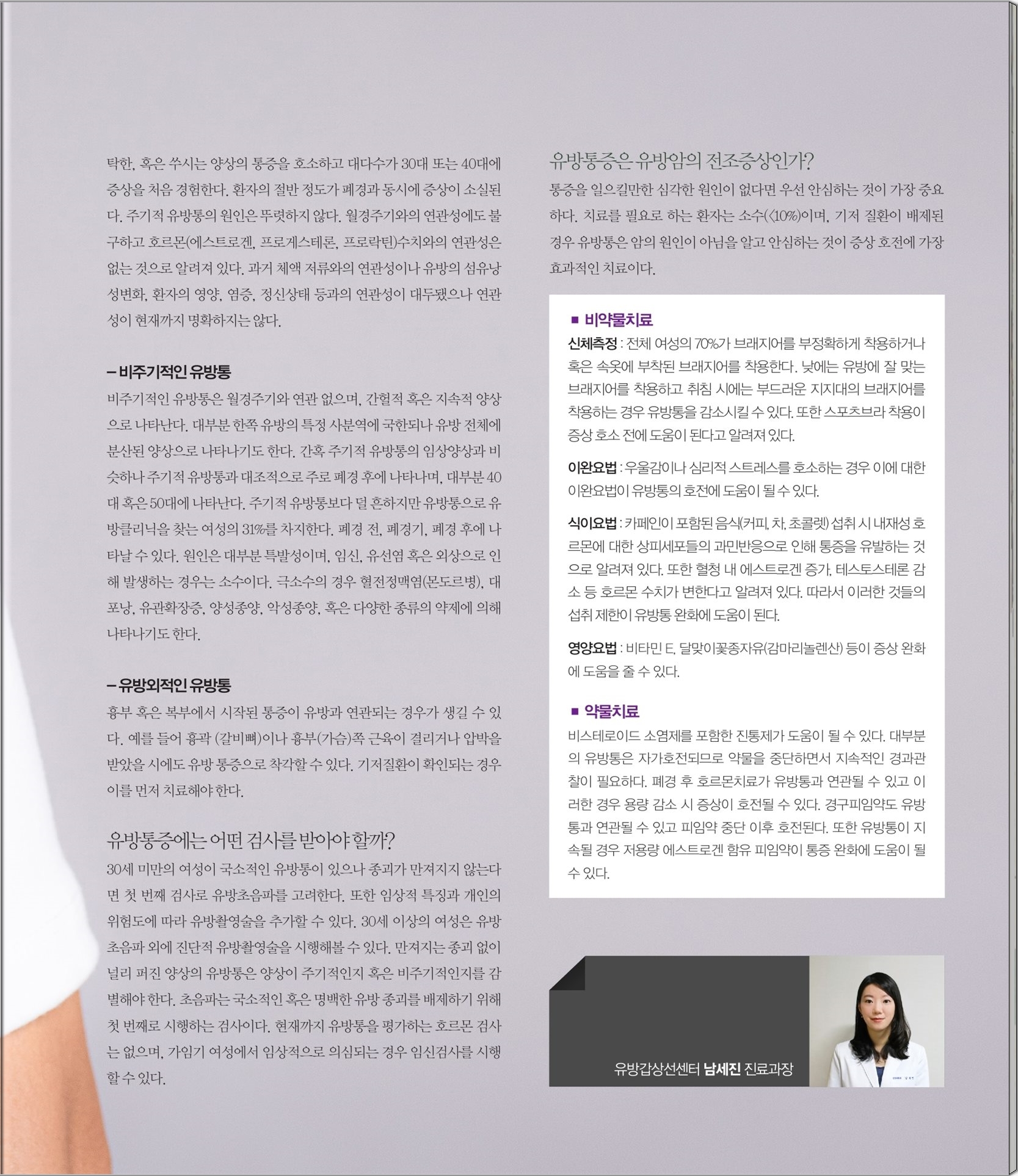 탁한, 혹은 쑤시는 양상의 통증을 호소하고 대다수가 30대 또는 40대에 증상을 처음 경험한다. 환자의 절반 정도가 폐경과 동시에 증상이 소실된다. 주기적 유방통의 원인은 뚜렷하지 않다. 월경주기와의 연관성에도 불구하고 호르몬(에스트로겐, 프로게스테론, 프로락틴)수치와의 연관성은 없는 것으로 알려져 있다. 과거 체액 저류와의 연관성이나 유방의 섬유낭성변화, 환자의 영양, 염증, 정신상태 등과의 연관성이 대두됐으나 연관성이 현재까지 명확하지는 않다.

– 비주기적인 유방통

비주기적인 유방통은 월경주기와 연관 없으며, 간헐적 혹은 지속적 양상으로 나타난다. 대부분 한쪽 유방의 특정 사분역에 국한되나 유방 전체에 분산된 양상으로 나타나기도 한다. 간혹 주기적 유방통의 임상양상과 비슷하나 주기적 유방통과 대조적으로 주로 폐경 후에 나타나며, 대부분 40대 혹은 50대에 나타난다. 주기적 유방통보다 덜 흔하지만 유방통으로 유방클리닉을 찾는 여성의 31%를 차지한다. 폐경 전, 폐경기, 폐경 후에 나타날 수 있다. 원인은 대부분 특발성이며, 임신, 유선염 혹은 외상으로 인해 발생하는 경우는 소수이다. 극소수의 경우 혈전정맥염(몬도르병), 대포낭, 유관확장증, 양성종양, 악성종양, 혹은 다양한 종류의 약제에 의해 나타나기도 한다.

– 유방외적인 유방통

흉부 혹은 복부에서 시작된 통증이 유방과 연관되는 경우가 생길 수 있다. 예를 들어 흉곽 (갈비뼈)이나 흉부(가슴)쪽 근육이 결리거나 압박을 받았을 시에도 유방 통증으로 착각할 수 있다. 기저질환이 확인되는 경우 이를 먼저 치료해야 한다.

유방통증에는 어떤 검사를 받아야 할까?

30세 미만의 여성이 국소적인 유방통이 있으나 종괴가 만져지지 않는다면 첫 번째 검사로 유방초음파를 고려한다. 또한 임상적 특징과 개인의 위험도에 따라 유방촬영술을 추가할 수 있다. 30세 이상의 여성은 유방초음파 외에 진단적 유방촬영술을 시행해볼 수 있다. 만져지는 종괴 없이 널리 퍼진 양상의 유방통은 양상이 주기적인지 혹은 비주기적인지를 감별해야 한다. 초음파는 국소적인 혹은 명백한 유방 종괴를 배제하기 위해 첫 번째로 시행하는 검사이다. 현재까지 유방통을 평가하는 호르몬 검사는 없으며, 가임기 여성에서 임상적으로 의심되는 경우 임신검사를 시행할 수 있다.

유방통증은 유방암의 전조증상인가?

통증을 일으킬만한 심각한 원인이 없다면 우선 안심하는 것이 가장 중요하다. 치료를 필요로 하는 환자는 소수(<10%)이며, 기저 질환이 배제된 경우 유방통은 암의 원인이 아님을 알고 안심하는 것이 증상 호전에 가장 효과적인 치료이다.

■ 비약물치료

신체측정 : 전체 여성의 70%가 브래지어를 부정확하게 착용하거나 혹은 속옷에 부착된 브래지어를 착용한다. 낮에는 유방에 잘 맞는 브래지어를 착용하고 취침 시에는 부드러운 지지대의 브래지어를 착용하는 경우 유방통을 감소시킬 수 있다. 또한 스포츠브라 착용이 증상 호소 전에 도움이 된다고 알려져 있다.

이완요법 : 우울감이나 심리적 스트레스를 호소하는 경우 이에 대한 이완요법이 유방통의 호전에 도움이 될 수 있다.

식이요법 : 카페인이 포함된 음식(커피, 차, 초콜렛) 섭취 시 내재성 호르몬에 대한 상피세포들의 과민반응으로 인해 통증을 유발하는 것으로 알려져 있다. 또한 혈청 내 에스트로겐 증가, 테스토스테론 감소 등 호르몬 수치가 변한다고 알려져 있다. 따라서 이러한 것들의 섭취 제한이 유방통 완화에 도움이 된다.

영양요법 : 비타민 E, 달맞이꽃종자유(감마리놀렌산) 등이 증상 완화에 도움을 줄 수 있다.

■ 약물치료

비스테로이드 소염제를 포함한 진통제가 도움이 될 수 있다. 대부분의 유방통은 자가호전되므로 약물을 중단하면서 지속적인 경과관찰이 필요하다. 폐경 후 호르몬치료가 유방통과 연관될 수 있고 이러한 경우 용량 감소 시 증상이 호전될 수 있다. 경구피임약도 유방통과 연관될 수 있고 피임약 중단 이후 호전된다. 또한 유방통이 지속될 경우 저용량 에스트로겐 함유 피임약이 통증 완화에 도움이 될 수 있다.

유방갑상선센터 남세진 진료과장